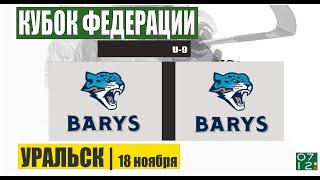 КУБОК ФЕДЕРАЦИИ

U-9

BARYS

BARYS

УРАЛЬСК | 18 ноября

07
12